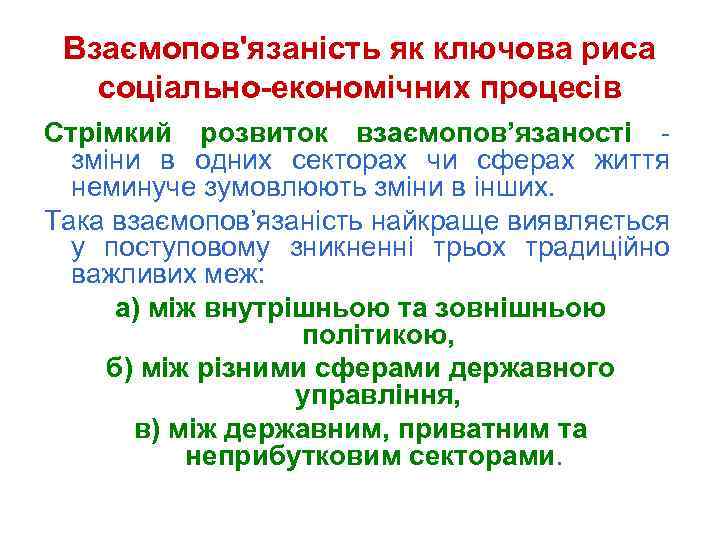 Взаємопов'язаність як ключова риса соціально-економічних процесів

Стрімкий розвиток взаємопов’язаності - зміни в одних секторах чи сферах життя неминуче зумовлюють зміни в інших.

Така взаємопов’язаність найкраще виявляється у поступовому зникненні трьох традиційно важливих меж:

а) між внутрішньою та зовнішньою політикою,

б) між різними сферами державного управління,

в) між державним, приватним та неприбутковим секторами.